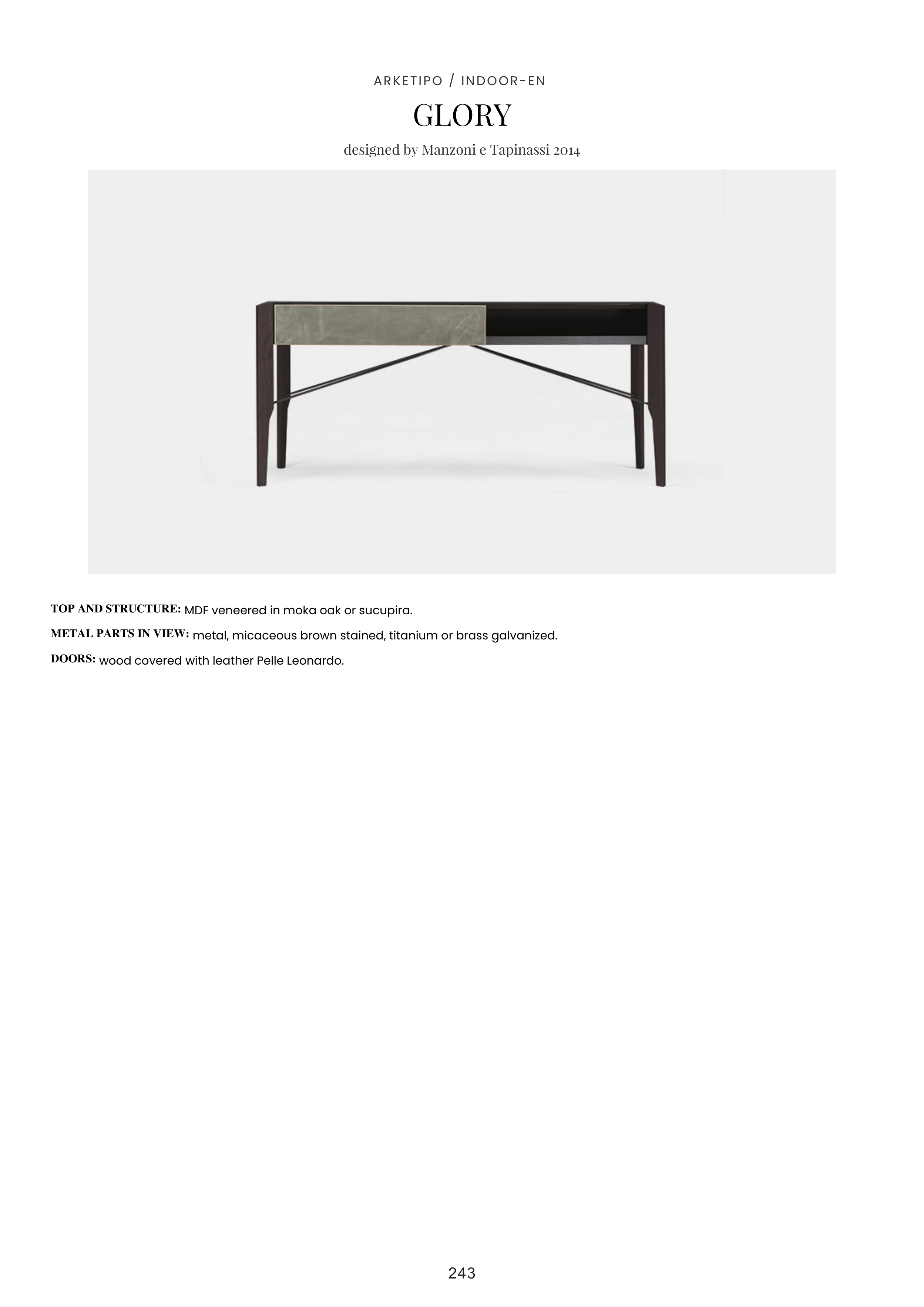 ARKETIPO / INDOOR-EN

GLORY

designed by Manzoni e Tapinassi 2014

TOP AND STRUCTURE: MDF veneered in moka oak or sucupira.

METAL PARTS IN VIEW: metal, micaceous brown stained, titanium or brass galvanized.

DOORS: wood covered with leather Pelle Leonardo.

243